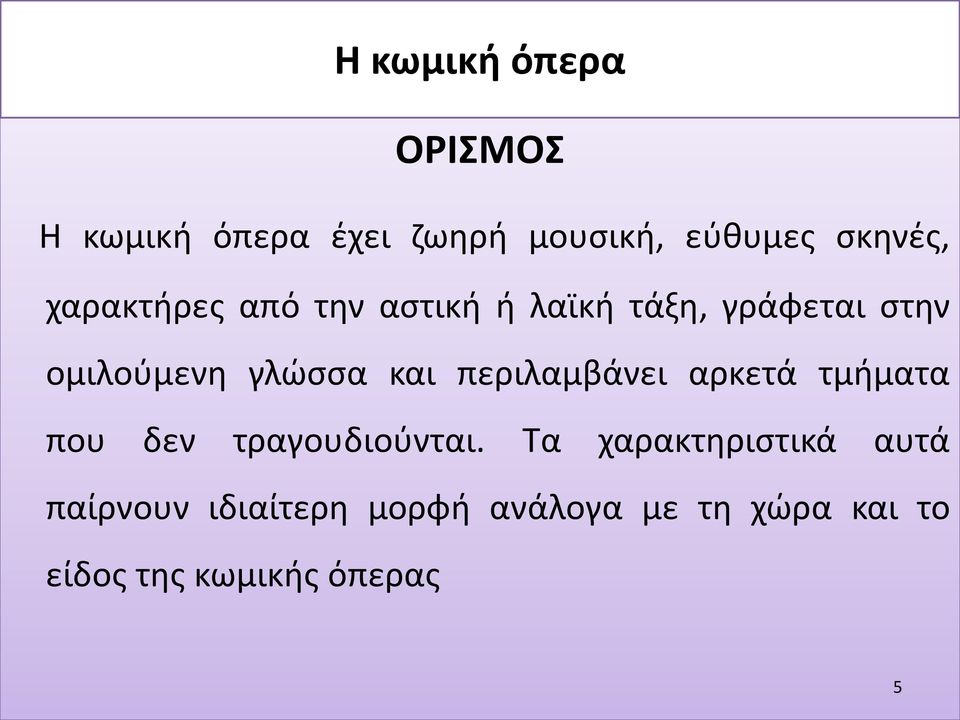 Η κωμική όπερα

ΟΡΙΣΜΟΣ

Η κωμική όπερα έχει ζωηρή μουσική, εύθυμες σκηνές, χαρακτήρες από την αστική ή λαϊκή τάξη, γράφεται στην ομιλούμενη γλώσσα και περιλαμβάνει αρκετά τμήματα που δεν τραγουδιούνται. Τα χαρακτηριστικά αυτά παίρνουν ιδιαίτερη μορφή ανάλογα με τη χώρα και το είδος της κωμικής όπερας

5